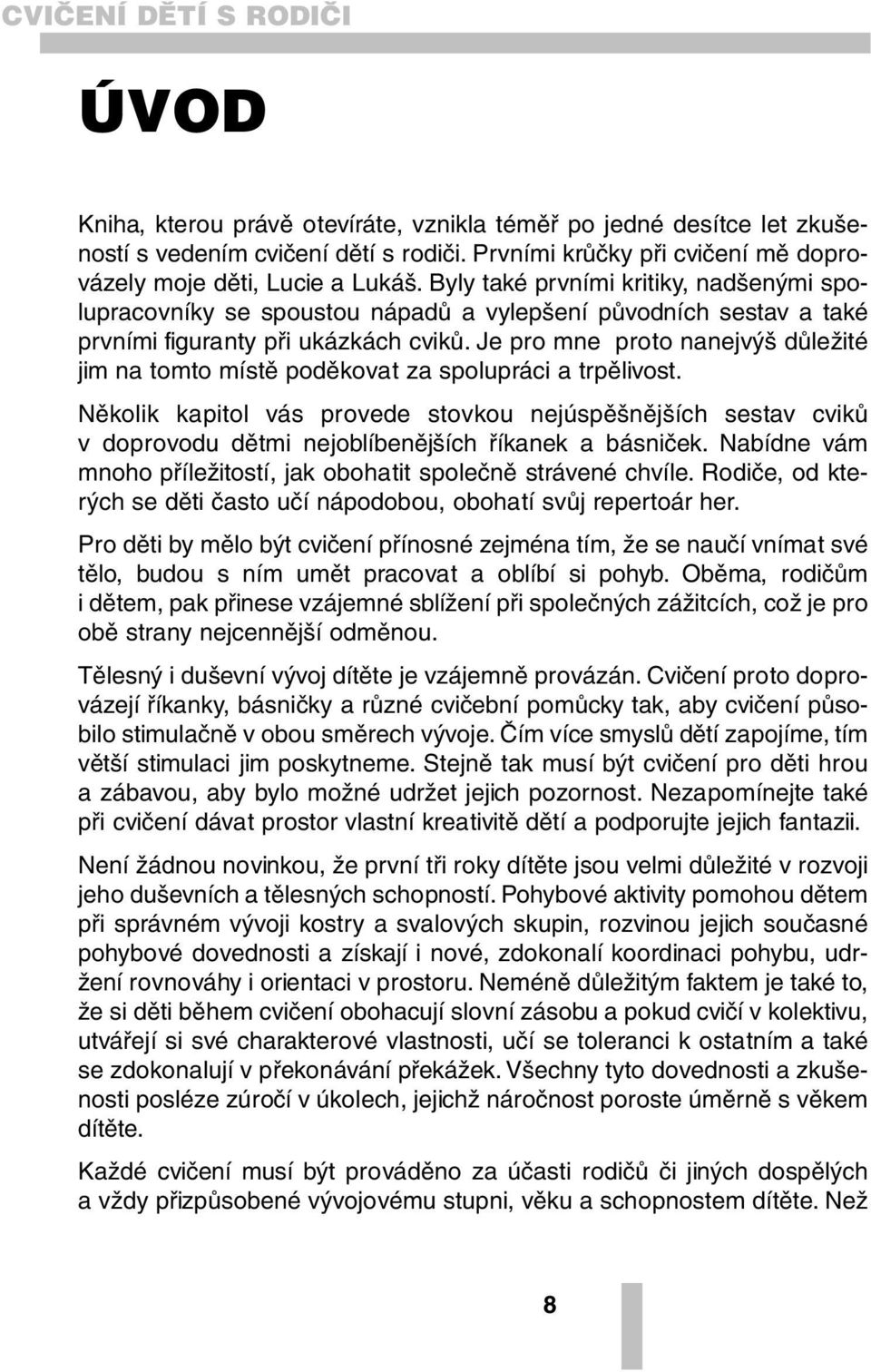 CVIČENÍ DĚTÍ S RODIČI

ÚVOD

Kniha, kterou právě otevíráte, vznikla téměř po jedné desítce let zkušeností s vedením cvičení dětí s rodiči. Prvními krůčky při cvičení mě doprovázely moje děti, Lucie a Lukáš. Byly také prvními kritiky, nadšenými spolupracovníky se spoustou nápadů a vylepšení původních sestav a také prvními figuranty při ukázkách cviků. Je pro mne proto nanejvýš důležité jim na tomto místě poděkovat za spolupráci a trpělivost.

Několik kapitol vás provede stovkou nejúspěšnějších sestav cviků v doprovodu dětmi nejoblíbenějších říkanek a básniček. Nabídne vám mnoho příležitostí, jak obohatit společně strávené chvíle. Rodiče, od kterých se děti často učí nápodobou, obohatí svůj repertoár her.

Pro děti by mělo být cvičení přínosné zejména tím, že se naučí vnímat své tělo, budou s ním umět pracovat a oblíbí si pohyb. Oběma, rodičům i dětem, pak přinese vzájemné sblížení při společných zážitcích, což je pro obě strany nejcennější odměnou.

Tělesný i duševní vývoj dítěte je vzájemně provázán. Cvičení proto doprovázejí říkanky, básničky a různé cvičební pomůcky tak, aby cvičení působilo stimulačně v obou směrech vývoje. Čím více smyslů dětí zapojíme, tím větší stimulaci jim poskytneme. Stejně tak musí být cvičení pro děti hrou a zábavou, aby bylo možné udržet jejich pozornost. Nezapomínejte také při cvičení dávat prostor vlastní kreativitě dětí a podporujte jejich fantazii.

Není žádnou novinkou, že první tři roky dítěte jsou velmi důležité v rozvoji jeho duševních a tělesných schopností. Pohybové aktivity pomohou dětem při správném vývoji kostry a svalových skupin, rozvinou jejich současné pohybové dovednosti a získají i nové, zdokonalí koordinaci pohybu, udržení rovnováhy i orientaci v prostoru. Neméně důležitým faktem je také to, že si děti během cvičení obohacují slovní zásobu a pokud cvičí v kolektivu, utvářejí si své charakterové vlastnosti, učí se toleranci k ostatním a také se zdokonalují v překonávání překážek. Všechny tyto dovednosti a zkušenosti posléze zúročí v úkolech, jejichž náročnost poroste úměrně s věkem dítěte.

Každé cvičení musí být prováděno za účasti rodičů či jiných dospělých a vždy přizpůsobené vývojovému stupni, věku a schopnostem dítěte. Než

8